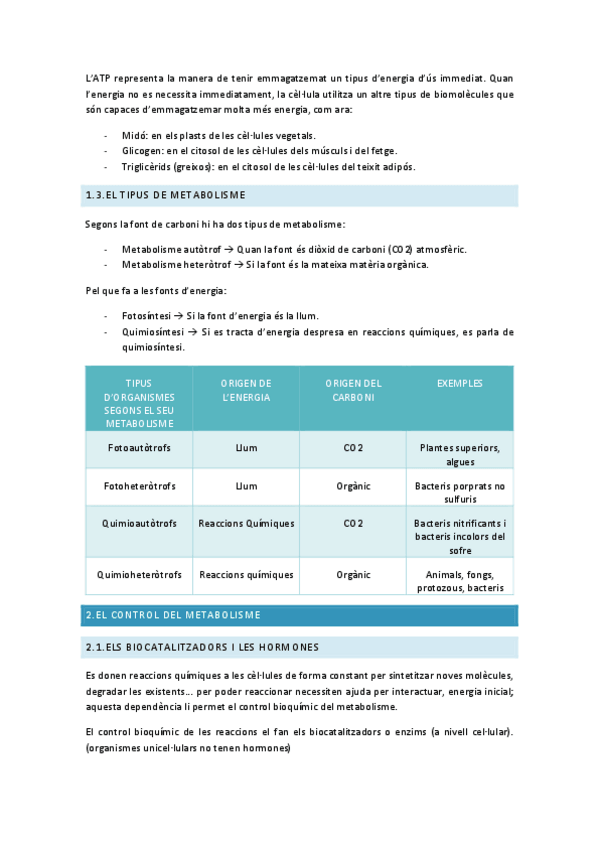 L'ATP representa la manera de tenir emmagatzemat un tipus d'energia d'ús immediat. Quan l'energia no es necessita immediatament, la cèl·lula utilitza un altre tipus de biomolècules que són capaces d'emmagatzemar molta més energia, com ara:

- Midó: en els plasts de les cèl·lules vegetals.
- Glicogen: en el citosol de les cèl·lules dels músculs i del fetge.
- Triglicèrids (greixos): en el citosol de les cèl·lules del teixit adipós.

1.3.EL TIPUS DE METABOLISME

Segons la font de carboni hi ha dos tipus de metabolisme:

- Metabolisme autòtrof → Quan la font és diòxid de carboni (CO2) atmosfèric.
- Metabolisme heteròtrof → Si la font és la mateixa matèria orgànica.

Pel que fa a les fonts d'energia:

- Fotosíntesi → Si la font d'energia és la llum.
- Quimiosíntesi → Si es tracta d'energia despresa en reaccions químiques, es parla de quimiosíntesi.

| TIPUS D'ORGANISMES SEGONS EL SEU METABOLISME | ORIGEN DE L'ENERGIA | ORIGEN DEL CARBONI | EXEMPLES |
|---|---|---|---|
| Fotoautòtrofs | Llum | CO2 | Plantes superiors, algues |
| Fotoheteròtrofs | Llum | Orgànic | Bacteris porprats no sulfuris |
| Quimioautòtrofs | Reaccions Químiques | CO2 | Bacteris nitrificants i bacteris incolors del sofre |
| Quimioheteròtrofs | Reaccions químiques | Orgànic | Animals, fongs, protozous, bacteris |

2.EL CONTROL DEL METABOLISME

2.1.ELS BIOCATALITZADORS I LES HORMONES

Es donen reaccions químiques a les cèl·lules de forma constant per sintetitzar noves molècules, degradar les existents... per poder reaccionar necessiten ajuda per interactuar, energia inicial; aquesta dependència li permet el control bioquímic del metabolisme.

El control bioquímic de les reaccions el fan els biocatalitzadors o enzims (a nivell cel·lular). (organismes unicel·lulars no tenen hormones)